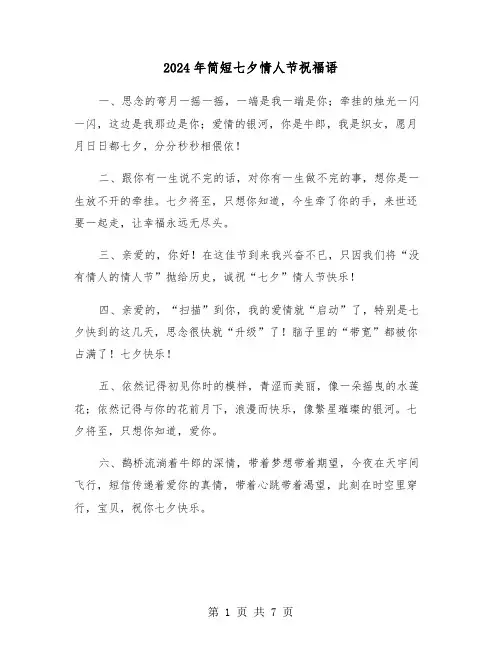 2024年简短七夕情人节祝福语

一、思念的弯月一摇一摇，一端是我一端是你；牵挂的烛光一闪一闪，这边是我那边是你；爱情的银河，你是牛郎，我是织女，愿月月日日都七夕，分分秒秒相偎依！

二、跟你有一生说不完的话，对你有一生做不完的事，想你是一生放不开的牵挂。七夕将至，只想你知道，今生牵了你的手，来世还要一起走，让幸福永远无尽头。

三、亲爱的，你好！在这佳节到来我兴奋不已，只因我们将“没有情人的情人节”抛给历史，诚祝“七夕”情人节快乐！

四、亲爱的，“扫描”到你，我的爱情就“启动”了，特别是七夕快到的这几天，思念很快就“升级”了！脑子里的“带宽”都被你占满了！七夕快乐！

五、依然记得初见你时的模样，青涩而美丽，像一朵摇曳的水莲花；依然记得与你的花前月下，浪漫而快乐，像繁星璀璨的银河。七夕将至，只想你知道，爱你。

六、鹊桥流淌着牛郎的深情，带着梦想带着期望，今夜在天宇间飞行，短信传递着爱你的真情，带着心跳带着渴望，此刻在时空里穿行，宝贝，祝你七夕快乐。

第 1 页 共 7 页